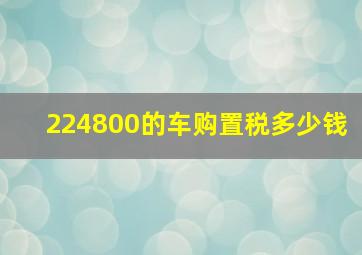 224800的车购置税多少钱